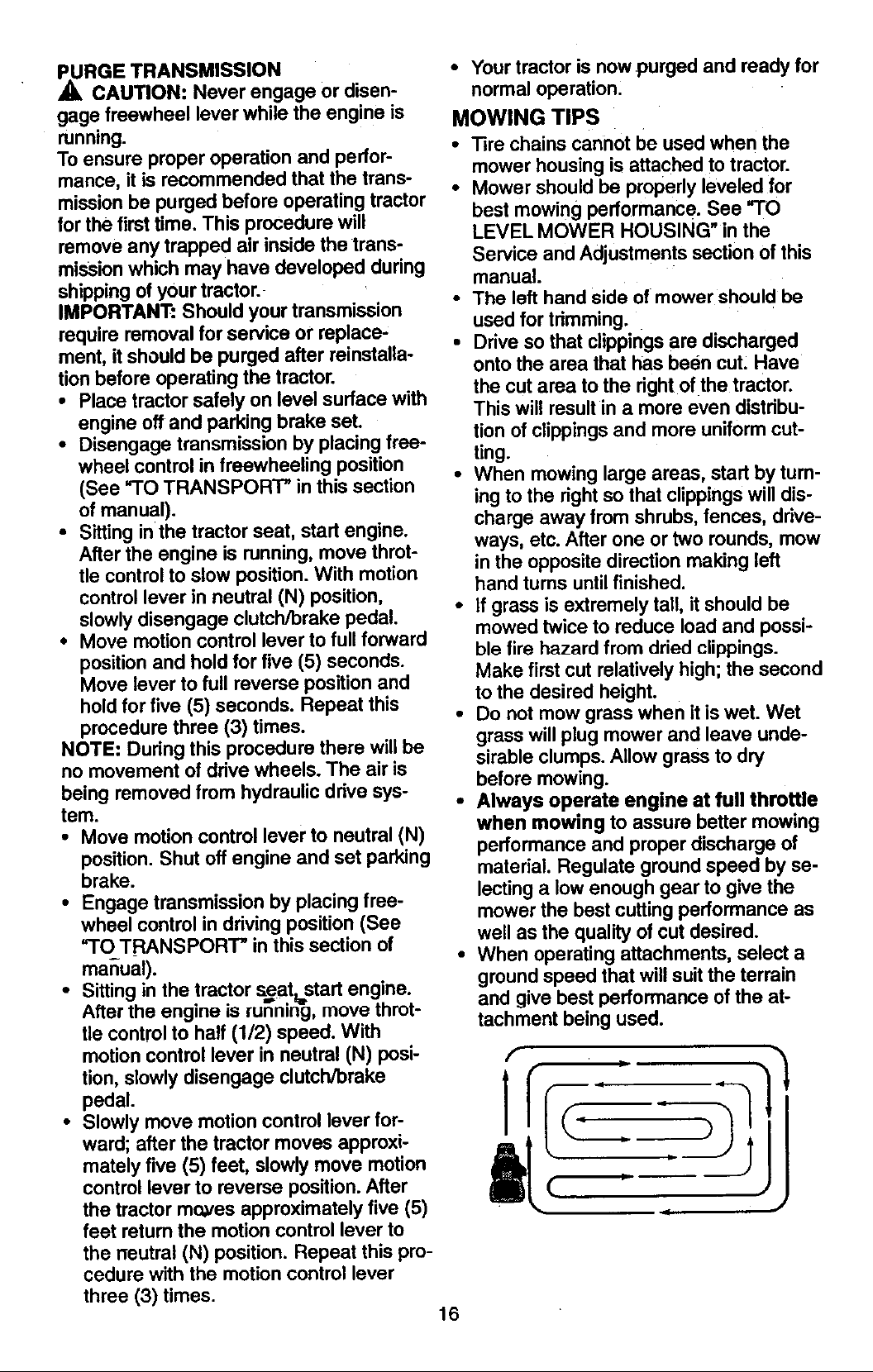 PURGE TRANSMISSION

CAUTION: Never engage or disengage freewheel lever while the engine is running.

To ensure proper operation and performance, it is recommended that the transmission be purged before operating tractor for the first time. This procedure will remove any trapped air inside the transmission which may have developed during shipping of your tractor.

IMPORTANT: Should your transmission require removal for service or replacement, it should be purged after reinstallation before operating the tractor.

• Place tractor safely on level surface with engine off and parking brake set.
• Disengage transmission by placing freewheel control in freewheeling position (See "TO TRANSPORT" in this section of manual).
• Sitting in the tractor seat, start engine. After the engine is running, move throttle control to slow position. With motion control lever in neutral (N) position, slowly disengage clutch/brake pedal.
• Move motion control lever to full forward position and hold for five (5) seconds. Move lever to full reverse position and hold for five (5) seconds. Repeat this procedure three (3) times.

NOTE: During this procedure there will be no movement of drive wheels. The air is being removed from hydraulic drive system.

• Move motion control lever to neutral (N) position. Shut off engine and set parking brake.
• Engage transmission by placing freewheel control in driving position (See "TO TRANSPORT" in this section of manual).
• Sitting in the tractor seat, start engine. After the engine is running, move throttle control to half (1/2) speed. With motion control lever in neutral (N) position, slowly disengage clutch/brake pedal.
• Slowly move motion control lever forward; after the tractor moves approximately five (5) feet, slowly move motion control lever to reverse position. After the tractor moves approximately five (5) feet return the motion control lever to the neutral (N) position. Repeat this procedure with the motion control lever three (3) times.
• Your tractor is now purged and ready for normal operation.

MOWING TIPS

• Tire chains cannot be used when the mower housing is attached to tractor.
• Mower should be properly leveled for best mowing performance. See "TO LEVEL MOWER HOUSING" in the Service and Adjustments section of this manual.
• The left hand side of mower should be used for trimming.
• Drive so that clippings are discharged onto the area that has been cut. Have the cut area to the right of the tractor. This will result in a more even distribution of clippings and more uniform cutting.
• When mowing large areas, start by turning to the right so that clippings will discharge away from shrubs, fences, driveways, etc. After one or two rounds, mow in the opposite direction making left hand turns until finished.
• If grass is extremely tall, it should be mowed twice to reduce load and possible fire hazard from dried clippings. Make first cut relatively high; the second to the desired height.
• Do not mow grass when it is wet. Wet grass will plug mower and leave undesirable clumps. Allow grass to dry before mowing.
• Always operate engine at full throttle when mowing to assure better mowing performance and proper discharge of material. Regulate ground speed by selecting a low enough gear to give the mower the best cutting performance as well as the quality of cut desired.
• When operating attachments, select a ground speed that will suit the terrain and give best performance of the attachment being used.

16